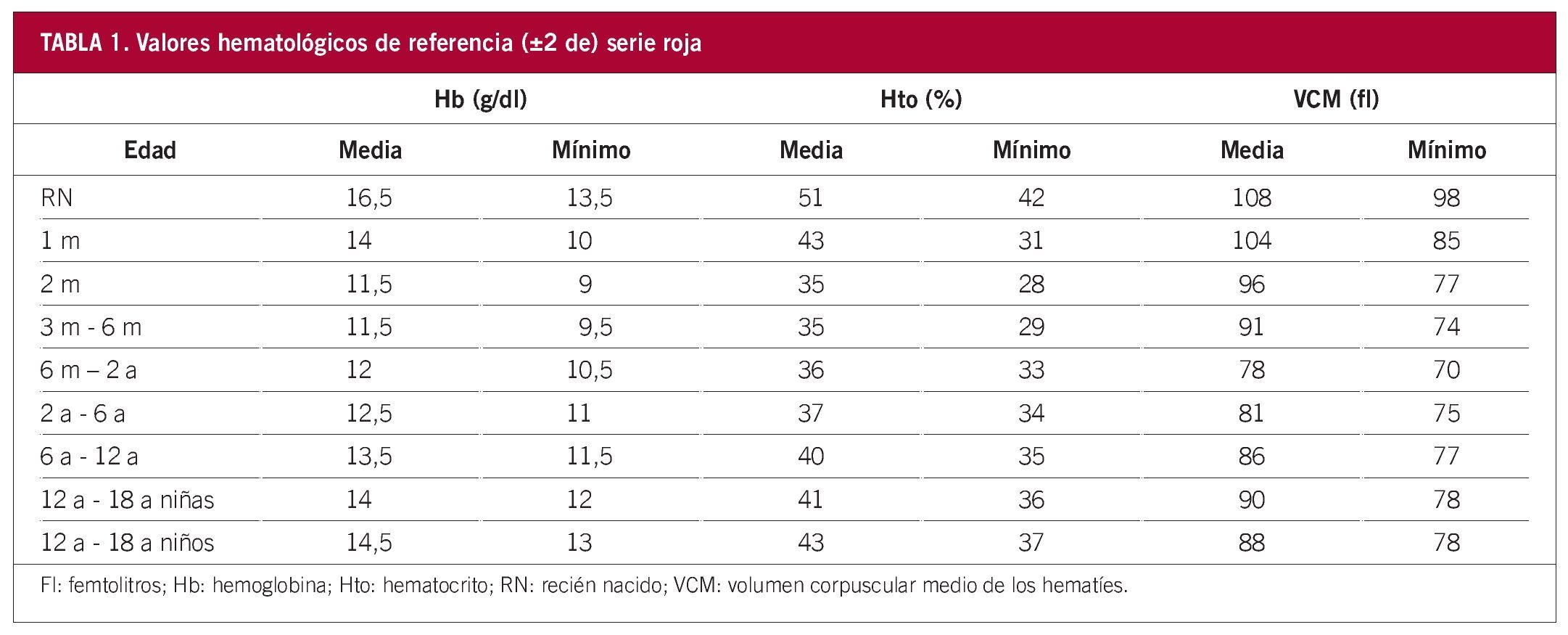 TABLA 1. Valores hematológicos de referencia (±2 de) serie roja

| | Hb (g/dl) | | Hto (%) | | VCM (fl) | |
|---|---|---|---|---|---|---|
| Edad | Media | Mínimo | Media | Mínimo | Media | Mínimo |
| RN | 16,5 | 13,5 | 51 | 42 | 108 | 98 |
| 1 m | 14 | 10 | 43 | 31 | 104 | 85 |
| 2 m | 11,5 | 9 | 35 | 28 | 96 | 77 |
| 3 m - 6 m | 11,5 | 9,5 | 35 | 29 | 91 | 74 |
| 6 m – 2 a | 12 | 10,5 | 36 | 33 | 78 | 70 |
| 2 a - 6 a | 12,5 | 11 | 37 | 34 | 81 | 75 |
| 6 a - 12 a | 13,5 | 11,5 | 40 | 35 | 86 | 77 |
| 12 a - 18 a niñas | 14 | 12 | 41 | 36 | 90 | 78 |
| 12 a - 18 a niños | 14,5 | 13 | 43 | 37 | 88 | 78 |

Fl: femtolitros; Hb: hemoglobina; Hto: hematocrito; RN: recién nacido; VCM: volumen corpuscular medio de los hematíes.